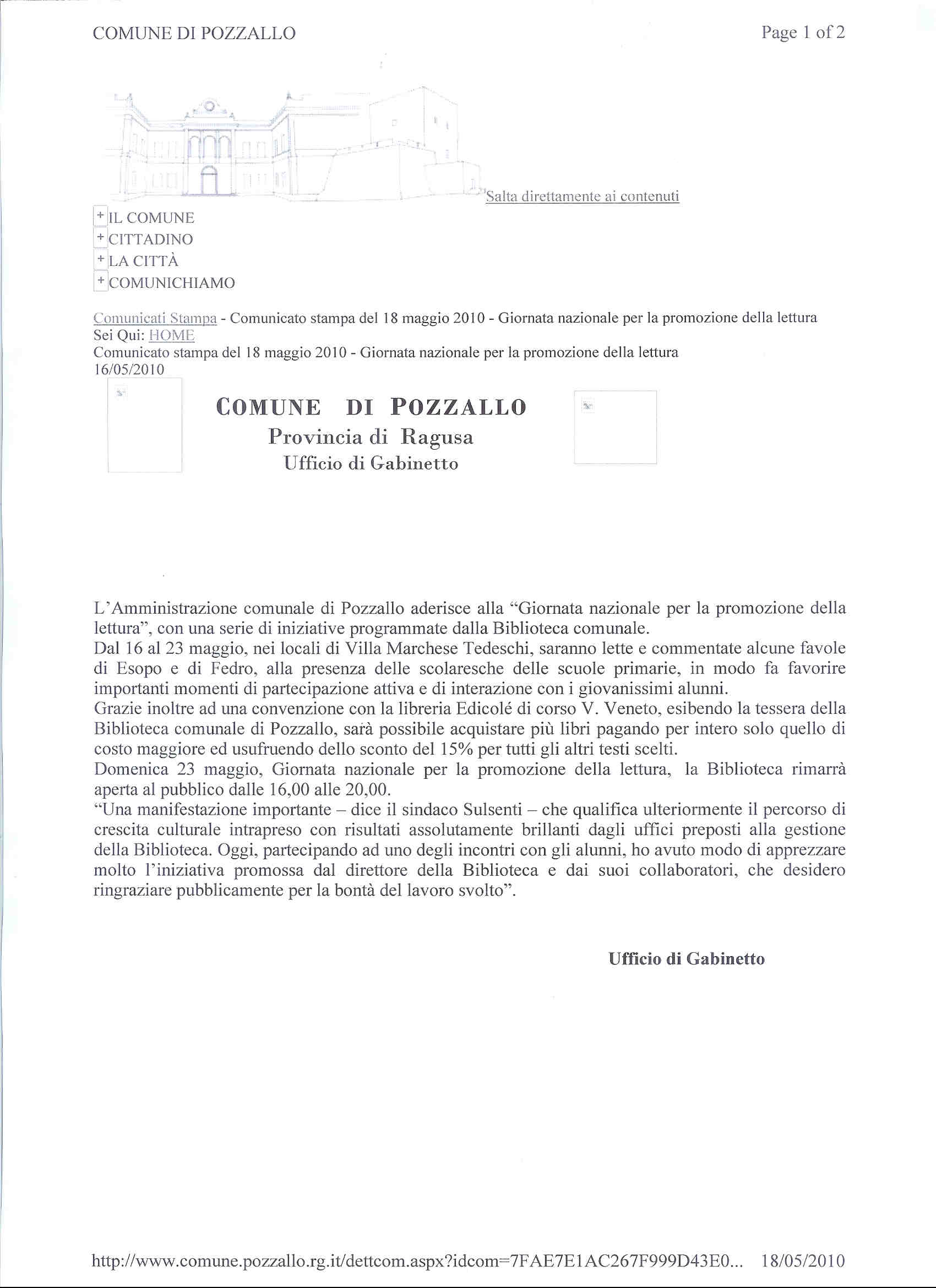 COMUNE DI POZZALLO

Page 1 of 2

Salta direttamente ai contenuti

+ IL COMUNE
+ CITTADINO
+ LA CITTÀ
+ COMUNICHIAMO

Comunicati Stampa - Comunicato stampa del 18 maggio 2010 - Giornata nazionale per la promozione della lettura
Sei Qui: HOME
Comunicato stampa del 18 maggio 2010 - Giornata nazionale per la promozione della lettura
16/05/2010

COMUNE DI POZZALLO
Provincia di Ragusa
Ufficio di Gabinetto

L'Amministrazione comunale di Pozzallo aderisce alla "Giornata nazionale per la promozione della lettura", con una serie di iniziative programmate dalla Biblioteca comunale.
Dal 16 al 23 maggio, nei locali di Villa Marchese Tedeschi, saranno lette e commentate alcune favole di Esopo e di Fedro, alla presenza delle scolaresche delle scuole primarie, in modo fa favorire importanti momenti di partecipazione attiva e di interazione con i giovanissimi alunni.
Grazie inoltre ad una convenzione con la libreria Edicolé di corso V. Veneto, esibendo la tessera della Biblioteca comunale di Pozzallo, sarà possibile acquistare più libri pagando per intero solo quello di costo maggiore ed usufruendo dello sconto del 15% per tutti gli altri testi scelti.
Domenica 23 maggio, Giornata nazionale per la promozione della lettura, la Biblioteca rimarrà aperta al pubblico dalle 16,00 alle 20,00.
"Una manifestazione importante – dice il sindaco Sulsenti – che qualifica ulteriormente il percorso di crescita culturale intrapreso con risultati assolutamente brillanti dagli uffici preposti alla gestione della Biblioteca. Oggi, partecipando ad uno degli incontri con gli alunni, ho avuto modo di apprezzare molto l'iniziativa promossa dal direttore della Biblioteca e dai suoi collaboratori, che desidero ringraziare pubblicamente per la bontà del lavoro svolto".

Ufficio di Gabinetto

http://www.comune.pozzallo.rg.it/dettcom.aspx?idcom=7FAE7E1AC267F999D43E0... 18/05/2010